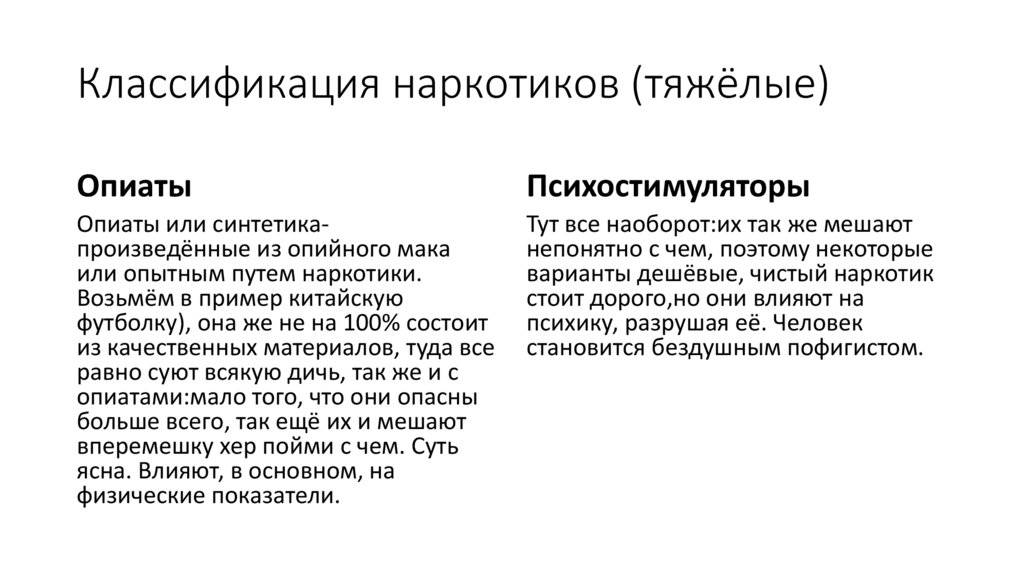 Классификация наркотиков (тяжёлые)

Опиаты

Опиаты или синтетика-произведённые из опийного мака или опытным путем наркотики. Возьмём в пример китайскую футболку), она же не на 100% состоит из качественных материалов, туда все равно суют всякую дичь, так же и с опиатами:мало того, что они опасны больше всего, так ещё их и мешают вперемешку хер пойми с чем. Суть ясна. Влияют, в основном, на физические показатели.

Психостимуляторы

Тут все наоборот:их так же мешают непонятно с чем, поэтому некоторые варианты дешёвые, чистый наркотик стоит дорого,но они влияют на психику, разрушая её. Человек становится бездушным пофигистом.